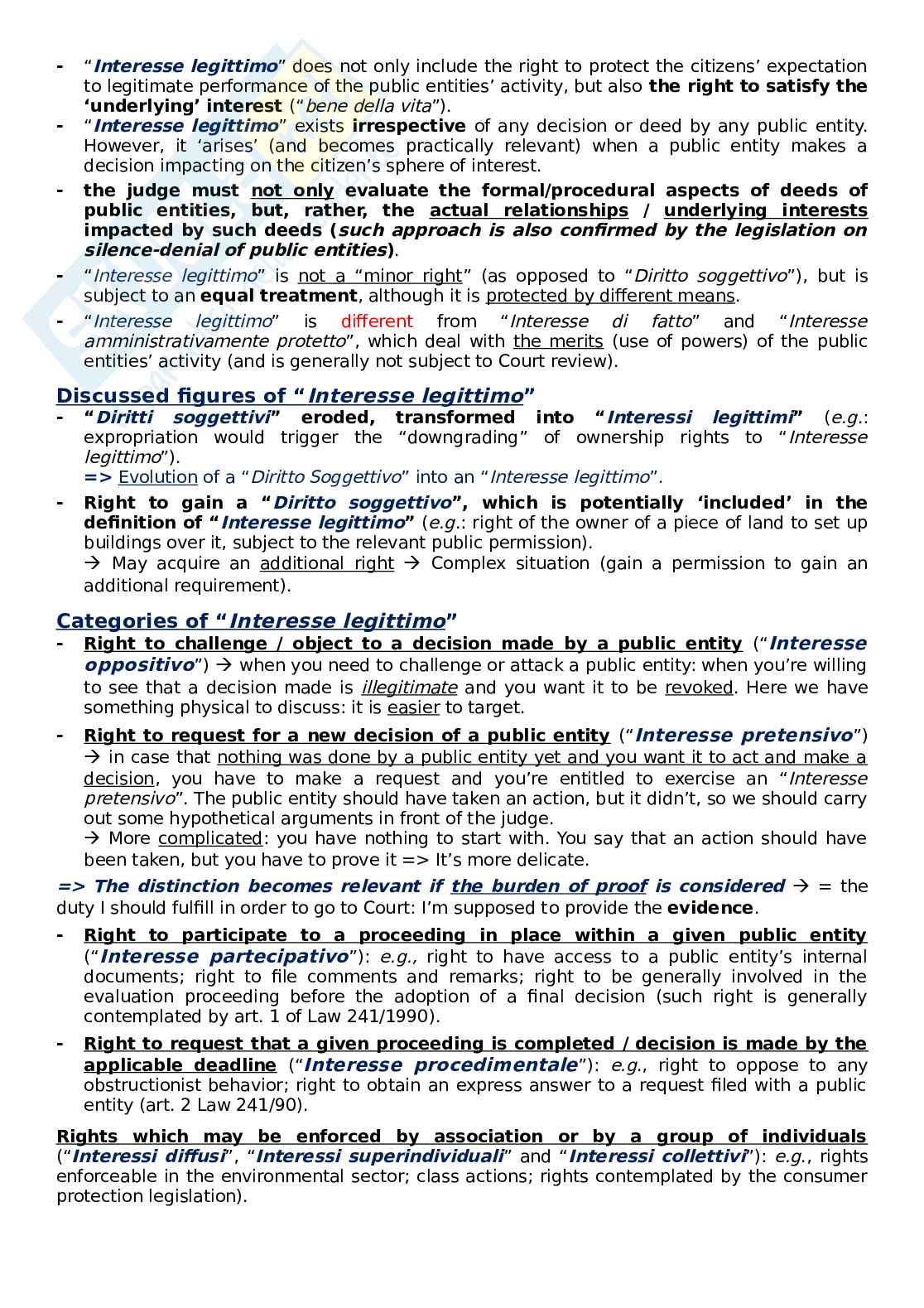 - "Interesse legittimo" does not only include the right to protect the citizens' expectation to legitimate performance of the public entities' activity, but also the right to satisfy the 'underlying' interest ("bene della vita").
- "Interesse legittimo" exists irrespective of any decision or deed by any public entity. However, it 'arises' (and becomes practically relevant) when a public entity makes a decision impacting on the citizen's sphere of interest.
- the judge must not only evaluate the formal/procedural aspects of deeds of public entities, but, rather, the actual relationships / underlying interests impacted by such deeds (such approach is also confirmed by the legislation on silence-denial of public entities).
- "Interesse legittimo" is not a "minor right" (as opposed to "Diritto soggettivo"), but is subject to an equal treatment, although it is protected by different means.
- "Interesse legittimo" is different from "Interesse di fatto" and "Interesse amministrativamente protetto", which deal with the merits (use of powers) of the public entities' activity (and is generally not subject to Court review).

Discussed figures of "Interesse legittimo"
- "Diritti soggettivi" eroded, transformed into "Interessi legittimi" (e.g.: expropriation would trigger the "downgrading" of ownership rights to "Interesse legittimo").
=> Evolution of a "Diritto Soggettivo" into an "Interesse legittimo".
- Right to gain a "Diritto soggettivo", which is potentially 'included' in the definition of "Interesse legittimo" (e.g.: right of the owner of a piece of land to set up buildings over it, subject to the relevant public permission).
→ May acquire an additional right → Complex situation (gain a permission to gain an additional requirement).

Categories of "Interesse legittimo"
- Right to challenge / object to a decision made by a public entity ("Interesse oppositivo") → when you need to challenge or attack a public entity: when you're willing to see that a decision made is illegitimate and you want it to be revoked. Here we have something physical to discuss: it is easier to target.
- Right to request for a new decision of a public entity ("Interesse pretensivo") → in case that nothing was done by a public entity yet and you want it to act and make a decision, you have to make a request and you're entitled to exercise an "Interesse pretensivo". The public entity should have taken an action, but it didn't, so we should carry out some hypothetical arguments in front of the judge.
→ More complicated: you have nothing to start with. You say that an action should have been taken, but you have to prove it => It's more delicate.

=> The distinction becomes relevant if the burden of proof is considered → = the duty I should fulfill in order to go to Court: I'm supposed to provide the evidence.
- Right to participate to a proceeding in place within a given public entity ("Interesse partecipativo"): e.g., right to have access to a public entity's internal documents; right to file comments and remarks; right to be generally involved in the evaluation proceeding before the adoption of a final decision (such right is generally contemplated by art. 1 of Law 241/1990).
- Right to request that a given proceeding is completed / decision is made by the applicable deadline ("Interesse procedimentale"): e.g., right to oppose to any obstructionist behavior; right to obtain an express answer to a request filed with a public entity (art. 2 Law 241/90).

Rights which may be enforced by association or by a group of individuals ("Interessi diffusi", "Interessi superindividuali" and "Interessi collettivi"): e.g., rights enforceable in the environmental sector; class actions; rights contemplated by the consumer protection legislation).